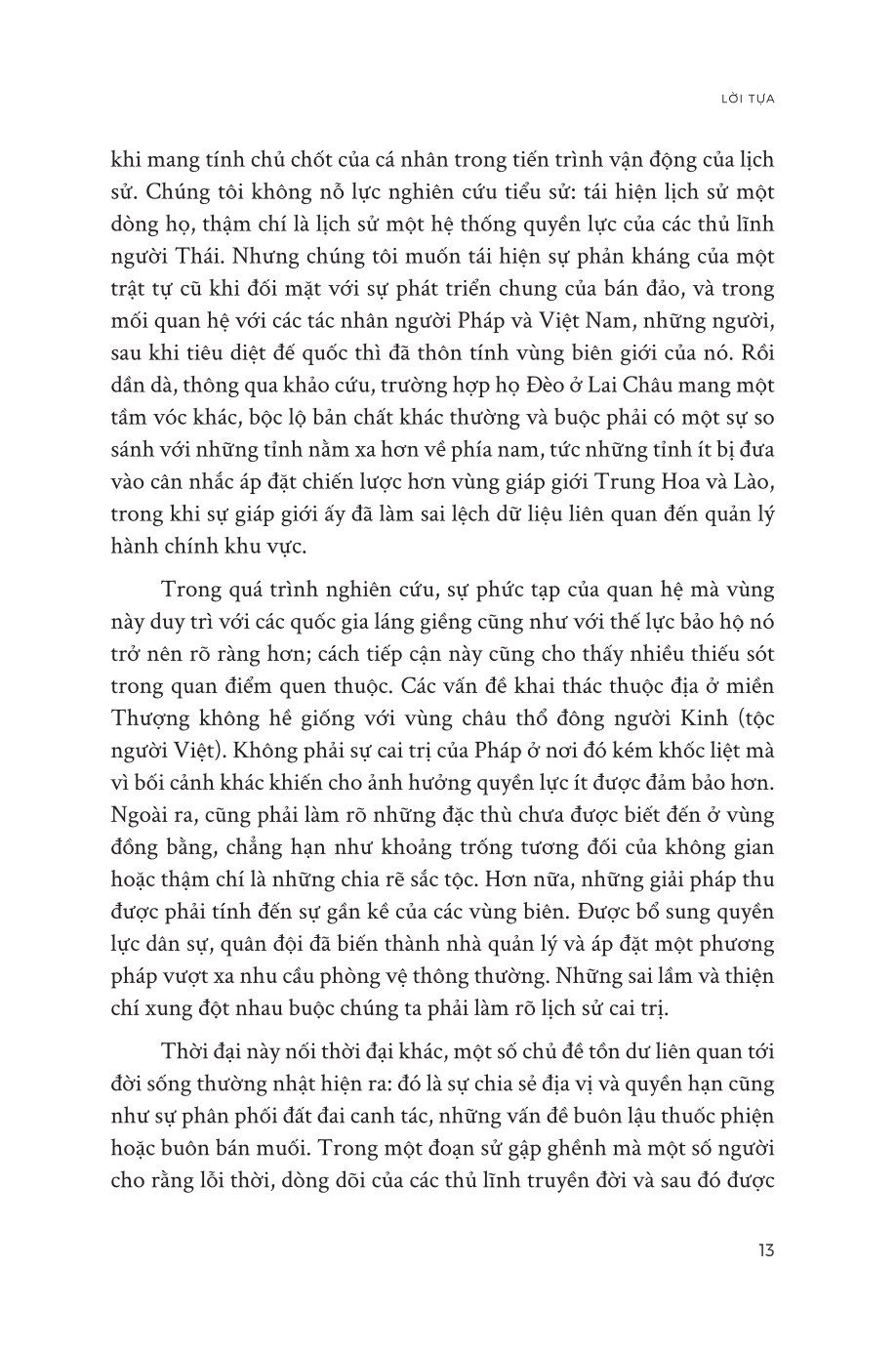 LỜI TỰA

khi mang tính chủ chốt của cá nhân trong tiến trình vận động của lịch sử. Chúng tôi không nỗ lực nghiên cứu tiểu sử: tái hiện lịch sử một dòng họ, thậm chí là lịch sử một hệ thống quyền lực của các thủ lĩnh người Thái. Nhưng chúng tôi muốn tái hiện sự phản kháng của một trật tự cũ khi đối mặt với sự phát triển chung của bán đảo, và trong mối quan hệ với các tác nhân người Pháp và Việt Nam, những người, sau khi tiêu diệt đế quốc thì đã thôn tính vùng biên giới của nó. Rồi dần dà, thông qua khảo cứu, trường hợp họ Đèo ở Lai Châu mang một tầm vóc khác, bộc lộ bản chất khác thường và buộc phải có một sự so sánh với những tỉnh nằm xa hơn về phía nam, tức những tỉnh ít bị đưa vào cân nhắc áp đặt chiến lược hơn vùng giáp giới Trung Hoa và Lào, trong khi sự giáp giới ấy đã làm sai lệch dữ liệu liên quan đến quản lý hành chính khu vực.

Trong quá trình nghiên cứu, sự phức tạp của quan hệ mà vùng này duy trì với các quốc gia láng giềng cũng như với thế lực bảo hộ nó trở nên rõ ràng hơn; cách tiếp cận này cũng cho thấy nhiều thiếu sót trong quan điểm quen thuộc. Các vấn đề khai thác thuộc địa ở miền Thượng không hề giống với vùng châu thổ đông người Kinh (tộc người Việt). Không phải sự cai trị của Pháp ở nơi đó kém khốc liệt mà vì bối cảnh khác khiến cho ảnh hưởng quyền lực ít được đảm bảo hơn. Ngoài ra, cũng phải làm rõ những đặc thù chưa được biết đến ở vùng đồng bằng, chẳng hạn như khoảng trống tương đối của không gian hoặc thậm chí là những chia rẽ sắc tộc. Hơn nữa, những giải pháp thu được phải tính đến sự gần kề của các vùng biên. Được bổ sung quyền lực dân sự, quân đội đã biến thành nhà quản lý và áp đặt một phương pháp vượt xa nhu cầu phòng vệ thông thường. Những sai lầm và thiện chí xung đột nhau buộc chúng ta phải làm rõ lịch sử cai trị.

Thời đại này nối thời đại khác, một số chủ đề tồn dư liên quan tới đời sống thường nhật hiện ra: đó là sự chia sẻ địa vị và quyền hạn cũng như sự phân phối đất đai canh tác, những vấn đề buôn lậu thuốc phiện hoặc buôn bán muối. Trong một đoạn sử gập ghềnh mà một số người cho rằng lỗi thời, dòng dõi của các thủ lĩnh truyền đời và sau đó được

13